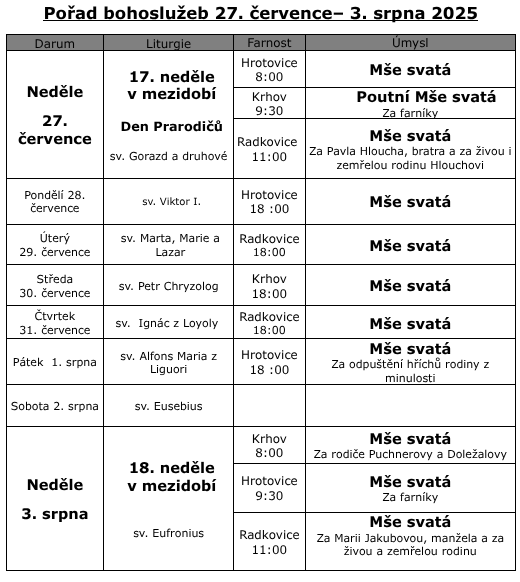 Pořad bohoslužeb 27. července– 3. srpna 2025

| Darum | Liturgie | Farnost | Úmysl |
|---|---|---|---|
| Neděle 27. července | 17. neděle v mezidobí Den Prarodičů sv. Gorazd a druhové | Hrotovice 8:00 | Mše svatá |
| | | Krhov 9:30 | Poutní Mše svatá Za farníky |
| | | Radkovice 11:00 | Mše svatá Za Pavla Hloucha, bratra a za živou i zemřelou rodinu Hlouchovi |
| Pondělí 28. července | sv. Viktor I. | Hrotovice 18 :00 | Mše svatá |
| Úterý 29. července | sv. Marta, Marie a Lazar | Radkovice 18:00 | Mše svatá |
| Středa 30. července | sv. Petr Chryzolog | Krhov 18:00 | Mše svatá |
| Čtvrtek 31. července | sv. Ignác z Loyoly | Radkovice 18:00 | Mše svatá |
| Pátek 1. srpna | sv. Alfons Maria z Liguori | Hrotovice 18 :00 | Mše svatá Za odpuštění hříchů rodiny z minulosti |
| Sobota 2. srpna | sv. Eusebius | | |
| Neděle 3. srpna | 18. neděle v mezidobí sv. Eufronius | Krhov 8:00 | Mše svatá Za rodiče Puchnerovy a Doležalovy |
| | | Hrotovice 9:30 | Mše svatá Za farníky |
| | | Radkovice 11:00 | Mše svatá Za Marii Jakubovou, manžela a za živou a zemřelou rodinu |